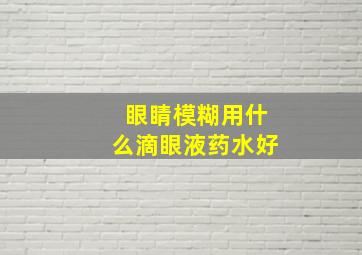 眼睛模糊用什么滴眼液药水好